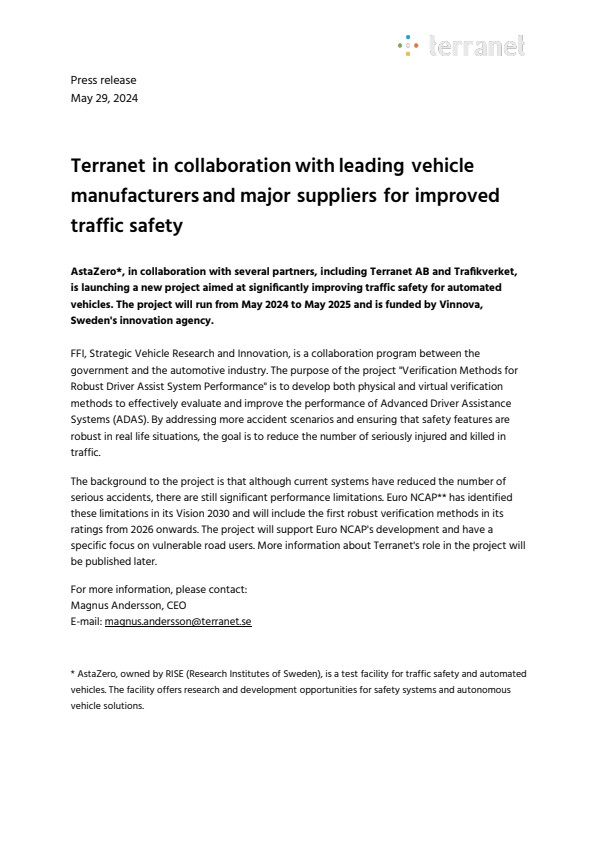 terranet

Press release
May 29, 2024

Terranet in collaboration with leading vehicle manufacturers and major suppliers for improved traffic safety

AstaZero*, in collaboration with several partners, including Terranet AB and Trafikverket, is launching a new project aimed at significantly improving traffic safety for automated vehicles. The project will run from May 2024 to May 2025 and is funded by Vinnova, Sweden's innovation agency.

FFI, Strategic Vehicle Research and Innovation, is a collaboration program between the government and the automotive industry. The purpose of the project "Verification Methods for Robust Driver Assist System Performance" is to develop both physical and virtual verification methods to effectively evaluate and improve the performance of Advanced Driver Assistance Systems (ADAS). By addressing more accident scenarios and ensuring that safety features are robust in real life situations, the goal is to reduce the number of seriously injured and killed in traffic.

The background to the project is that although current systems have reduced the number of serious accidents, there are still significant performance limitations. Euro NCAP** has identified these limitations in its Vision 2030 and will include the first robust verification methods in its ratings from 2026 onwards. The project will support Euro NCAP's development and have a specific focus on vulnerable road users. More information about Terranet's role in the project will be published later.

For more information, please contact:
Magnus Andersson, CEO
E-mail: magnus.andersson@terranet.se

* AstaZero, owned by RISE (Research Institutes of Sweden), is a test facility for traffic safety and automated vehicles. The facility offers research and development opportunities for safety systems and autonomous vehicle solutions.